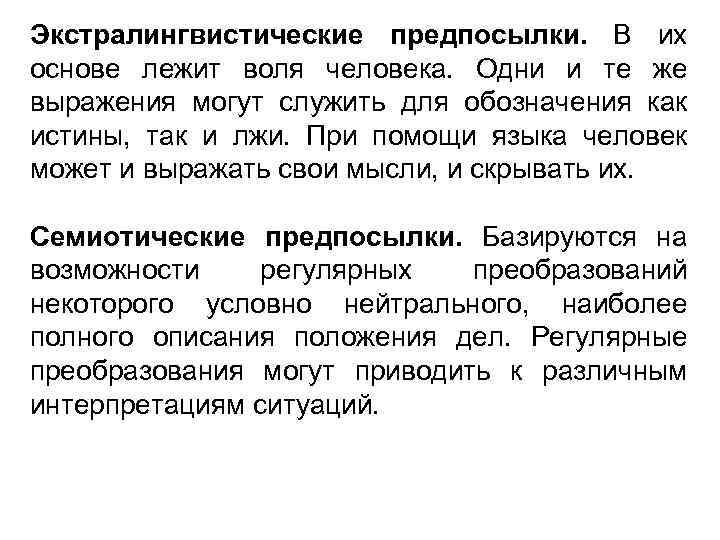 Экстралингвистические предпосылки. В их основе лежит воля человека. Одни и те же выражения могут служить для обозначения как истины, так и лжи. При помощи языка человек может и выражать свои мысли, и скрывать их.

Семиотические предпосылки. Базируются на возможности регулярных преобразований некоторого условно нейтрального, наиболее полного описания положения дел. Регулярные преобразования могут приводить к различным интерпретациям ситуаций.